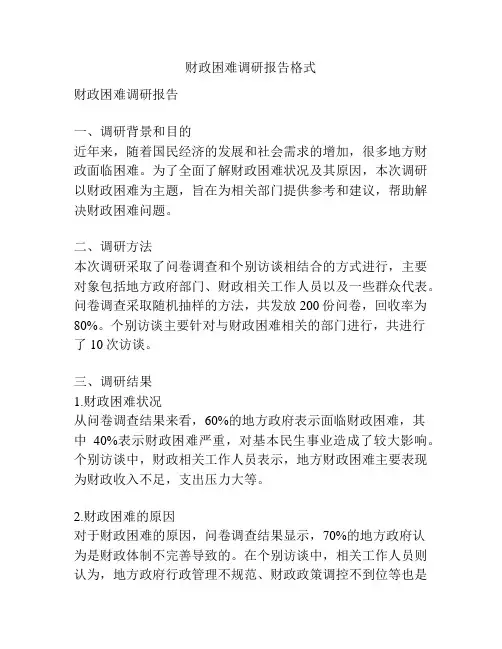 财政困难调研报告格式

财政困难调研报告

一、调研背景和目的
近年来，随着国民经济的发展和社会需求的增加，很多地方财政面临困难。为了全面了解财政困难状况及其原因，本次调研以财政困难为主题，旨在为相关部门提供参考和建议，帮助解决财政困难问题。

二、调研方法
本次调研采取了问卷调查和个别访谈相结合的方式进行，主要对象包括地方政府部门、财政相关工作人员以及一些群众代表。问卷调查采取随机抽样的方法，共发放 200 份问卷，回收率为 80%。个别访谈主要针对与财政困难相关的部门进行，共进行了 10 次访谈。

三、调研结果
1.财政困难状况
从问卷调查结果来看，60%的地方政府表示面临财政困难，其中 40%表示财政困难严重，对基本民生事业造成了较大影响。个别访谈中，财政相关工作人员表示，地方财政困难主要表现为财政收入不足，支出压力大等。

2.财政困难的原因
对于财政困难的原因，问卷调查结果显示，70%的地方政府认为是财政体制不完善导致的。在个别访谈中，相关工作人员则认为，地方政府行政管理不规范、财政政策调控不到位等也是